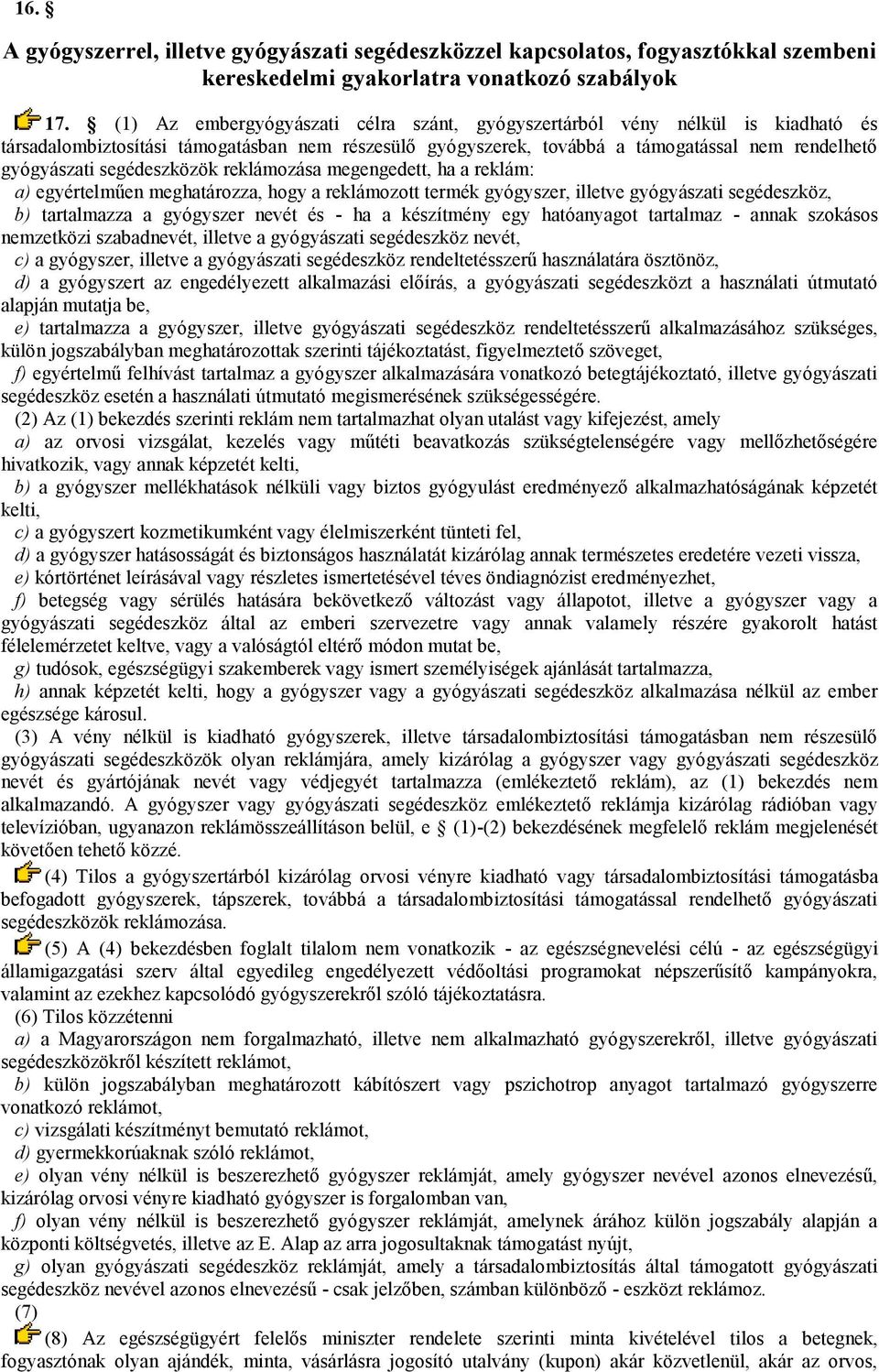 16. §

A gyógyszerrel, illetve gyógyászati segédeszközzel kapcsolatos, fogyasztókkal szembeni kereskedelmi gyakorlatra vonatkozó szabályok

17. § (1) Az embergyógyászati célra szánt, gyógyszertárból vény nélkül is kiadható és társadalombiztosítási támogatásban nem részesülő gyógyszerek, továbbá a támogatással nem rendelhető gyógyászati segédeszközök reklámozása megengedett, ha a reklám:
a) egyértelműen meghatározza, hogy a reklámozott termék gyógyszer, illetve gyógyászati segédeszköz,
b) tartalmazza a gyógyszer nevét és - ha a készítmény egy hatóanyagot tartalmaz - annak szokásos nemzetközi szabadnevét, illetve a gyógyászati segédeszköz nevét,
c) a gyógyszer, illetve a gyógyászati segédeszköz rendeltetésszerű használatára ösztönöz,
d) a gyógyszert az engedélyezett alkalmazási előírás, a gyógyászati segédeszközt a használati útmutató alapján mutatja be,
e) tartalmazza a gyógyszer, illetve gyógyászati segédeszköz rendeltetésszerű alkalmazásához szükséges, külön jogszabályban meghatározottak szerinti tájékoztatást, figyelmeztető szöveget,
f) egyértelmű felhívást tartalmaz a gyógyszer alkalmazására vonatkozó betegtájékoztató, illetve gyógyászati segédeszköz esetén a használati útmutató megismerésének szükségességére.
(2) Az (1) bekezdés szerinti reklám nem tartalmazhat olyan utalást vagy kifejezést, amely
a) az orvosi vizsgálat, kezelés vagy műtéti beavatkozás szükségtelenségére vagy mellőzhetőségére hivatkozik, vagy annak képzetét kelti,
b) a gyógyszer mellékhatások nélküli vagy biztos gyógyulást eredményező alkalmazhatóságának képzetét kelti,
c) a gyógyszert kozmetikumként vagy élelmiszerként tünteti fel,
d) a gyógyszer hatásosságát és biztonságos használatát kizárólag annak természetes eredetére vezeti vissza,
e) kórtörténet leírásával vagy részletes ismertetésével téves öndiagnózist eredményezhet,
f) betegség vagy sérülés hatására bekövetkező változást vagy állapotot, illetve a gyógyszer vagy a gyógyászati segédeszköz által az emberi szervezetre vagy annak valamely részére gyakorolt hatást félelemérzetet keltve, vagy a valóságtól eltérő módon mutat be,
g) tudósok, egészségügyi szakemberek vagy ismert személyiségek ajánlását tartalmazza,
h) annak képzetét kelti, hogy a gyógyszer vagy a gyógyászati segédeszköz alkalmazása nélkül az ember egészsége károsul.
(3) A vény nélkül is kiadható gyógyszerek, illetve társadalombiztosítási támogatásban nem részesülő gyógyászati segédeszközök olyan reklámjára, amely kizárólag a gyógyszer vagy gyógyászati segédeszköz nevét és gyártójának nevét vagy védjegyét tartalmazza (emlékeztető reklám), az (1) bekezdés nem alkalmazandó. A gyógyszer vagy gyógyászati segédeszköz emlékeztető reklámja kizárólag rádióban vagy televízióban, ugyanazon reklámösszeállításon belül, e § (1)-(2) bekezdésének megfelelő reklám megjelenését követően tehető közzé.
(4) Tilos a gyógyszertárból kizárólag orvosi vényre kiadható vagy társadalombiztosítási támogatásba befogadott gyógyszerek, tápszerek, továbbá a társadalombiztosítási támogatással rendelhető gyógyászati segédeszközök reklámozása.
(5) A (4) bekezdésben foglalt tilalom nem vonatkozik - az egészségnevelési célú - az egészségügyi államigazgatási szerv által egyedileg engedélyezett védőoltási programokat népszerűsítő kampányokra, valamint az ezekhez kapcsolódó gyógyszerekről szóló tájékoztatásra.
(6) Tilos közzétenni
a) a Magyarországon nem forgalmazható, illetve nem alkalmazható gyógyszerekről, illetve gyógyászati segédeszközökről készített reklámot,
b) külön jogszabályban meghatározott kábítószert vagy pszichotrop anyagot tartalmazó gyógyszerre vonatkozó reklámot,
c) vizsgálati készítményt bemutató reklámot,
d) gyermekkorúaknak szóló reklámot,
e) olyan vény nélkül is beszerezhető gyógyszer reklámját, amely gyógyszer nevével azonos elnevezésű, kizárólag orvosi vényre kiadható gyógyszer is forgalomban van,
f) olyan vény nélkül is beszerezhető gyógyszer reklámját, amelynek árához külön jogszabály alapján a központi költségvetés, illetve az E. Alap az arra jogosultaknak támogatást nyújt,
g) olyan gyógyászati segédeszköz reklámját, amely a társadalombiztosítás által támogatott gyógyászati segédeszköz nevével azonos elnevezésű - csak jelzőben, számban különböző - eszközt reklámoz.
(7)
(8) Az egészségügyért felelős miniszter rendelete szerinti minta kivételével tilos a betegnek, fogyasztónak olyan ajándék, minta, vásárlásra jogosító utalvány (kupon) akár közvetlenül, akár az orvos,